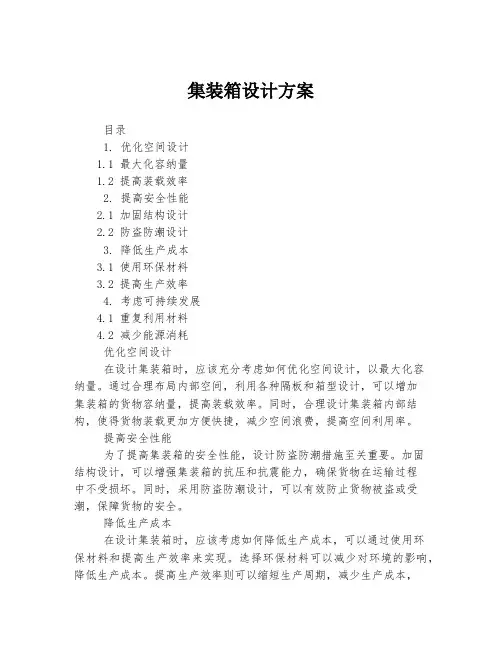 集装箱设计方案

目录

1. 优化空间设计

1.1 最大化容纳量

1.2 提高装载效率

2. 提高安全性能

2.1 加固结构设计

2.2 防盗防潮设计

3. 降低生产成本

3.1 使用环保材料

3.2 提高生产效率

4. 考虑可持续发展

4.1 重复利用材料

4.2 减少能源消耗

优化空间设计

在设计集装箱时，应该充分考虑如何优化空间设计，以最大化容纳量。通过合理布局内部空间，利用各种隔板和箱型设计，可以增加集装箱的货物容纳量，提高装载效率。同时，合理设计集装箱内部结构，使得货物装载更加方便快捷，减少空间浪费，提高空间利用率。

提高安全性能

为了提高集装箱的安全性能，设计防盗防潮措施至关重要。加固结构设计，可以增强集装箱的抗压和抗震能力，确保货物在运输过程中不受损坏。同时，采用防盗防潮设计，可以有效防止货物被盗或受潮，保障货物的安全。

降低生产成本

在设计集装箱时，应该考虑如何降低生产成本，可以通过使用环保材料和提高生产效率来实现。选择环保材料可以减少对环境的影响，降低生产成本。提高生产效率则可以缩短生产周期，减少生产成本，